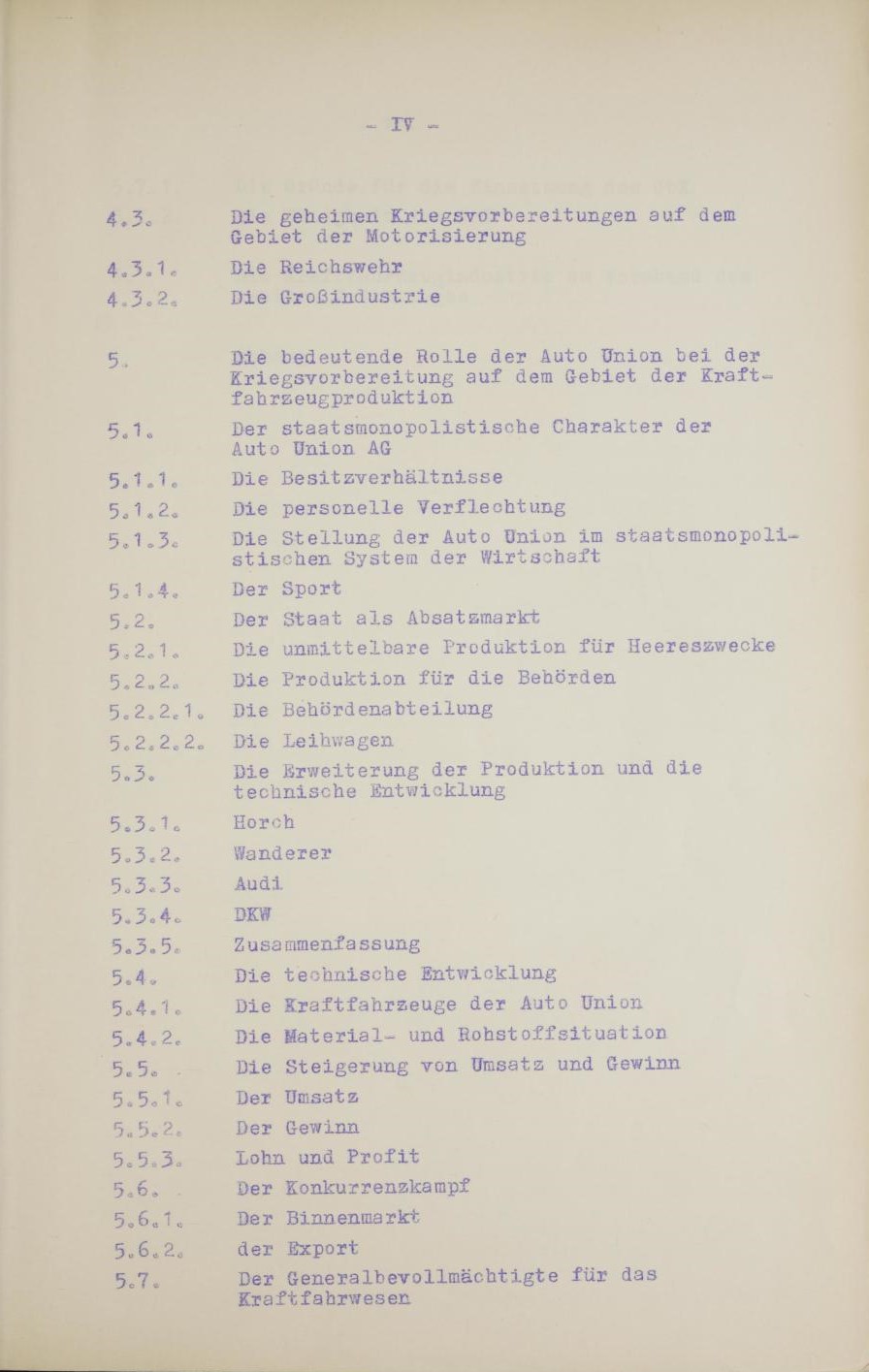 - IV -

4.3. Die geheimen Kriegsvorbereitungen auf dem Gebiet der Motorisierung

4.3.1. Die Reichswehr

4.3.2. Die Großindustrie

5. Die bedeutende Rolle der Auto Union bei der Kriegsvorbereitung auf dem Gebiet der Kraftfahrzeugproduktion

5.1. Der staatsmonopolistische Charakter der Auto Union AG

5.1.1. Die Besitzverhältnisse

5.1.2. Die personelle Verflechtung

5.1.3. Die Stellung der Auto Union im staatsmonopolistischen System der Wirtschaft

5.1.4. Der Sport

5.2. Der Staat als Absatzmarkt

5.2.1. Die unmittelbare Produktion für Heereszwecke

5.2.2. Die Produktion für die Behörden

5.2.2.1. Die Behördenabteilung

5.2.2.2. Die Leihwagen

5.3. Die Erweiterung der Produktion und die technische Entwicklung

5.3.1. Horch

5.3.2. Wanderer

5.3.3. Audi

5.3.4. DKW

5.3.5. Zusammenfassung

5.4. Die technische Entwicklung

5.4.1. Die Kraftfahrzeuge der Auto Union

5.4.2. Die Material- und Rohstoffsituation

5.5. Die Steigerung von Umsatz und Gewinn

5.5.1. Der Umsatz

5.5.2. Der Gewinn

5.5.3. Lohn und Profit

5.6. Der Konkurrenzkampf

5.6.1. Der Binnenmarkt

5.6.2. der Export

5.7. Der Generalbevollmächtigte für das Kraftfahrwesen